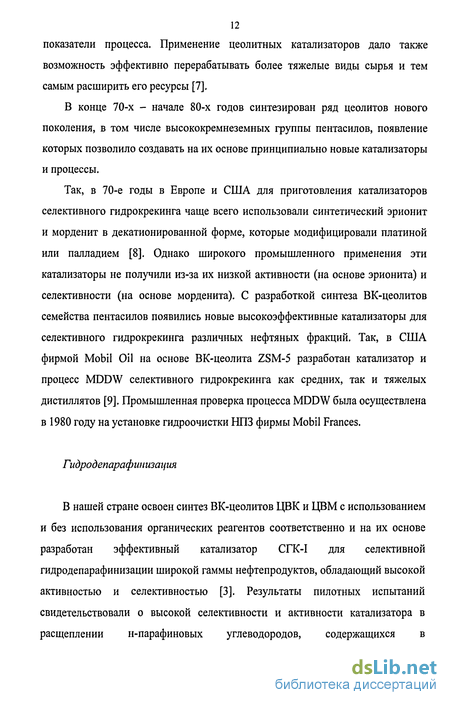 12

показатели процесса. Применение цеолитных катализаторов дало также возможность эффективно перерабатывать более тяжелые виды сырья и тем самым расширить его ресурсы [7].

В конце 70-х – начале 80-х годов синтезирован ряд цеолитов нового поколения, в том числе высококремнеземных группы пентасилов, появление которых позволило создавать на их основе принципиально новые катализаторы и процессы.

Так, в 70-е годы в Европе и США для приготовления катализаторов селективного гидрокрекинга чаще всего использовали синтетический эрионит и морденит в декатионированной форме, которые модифицировали платиной или палладием [8]. Однако широкого промышленного применения эти катализаторы не получили из-за их низкой активности (на основе эрионита) и селективности (на основе морденита). С разработкой синтеза ВК-цеолитов семейства пентасилов появились новые высокоэффективные катализаторы для селективного гидрокрекинга различных нефтяных фракций. Так, в США фирмой Mobil Oil на основе ВК-цеолита ZSM-5 разработан катализатор и процесс MDDW селективного гидрокрекинга как средних, так и тяжелых дистиллятов [9]. Промышленная проверка процесса MDDW была осуществлена в 1980 году на установке гидроочистки НПЗ фирмы Mobil Frances.

Гидродепарафинизация

В нашей стране освоен синтез ВК-цеолитов ЦВК и ЦВМ с использованием и без использования органических реагентов соответственно и на их основе разработан эффективный катализатор СГК-I для селективной гидродепарафинизации широкой гаммы нефтепродуктов, обладающий высокой активностью и селективностью [3]. Результаты пилотных испытаний свидетельствовали о высокой селективности и активности катализатора в расщеплении н-парафиновых углеводородов, содержащихся в

dsLib.net
библиотека диссертаций